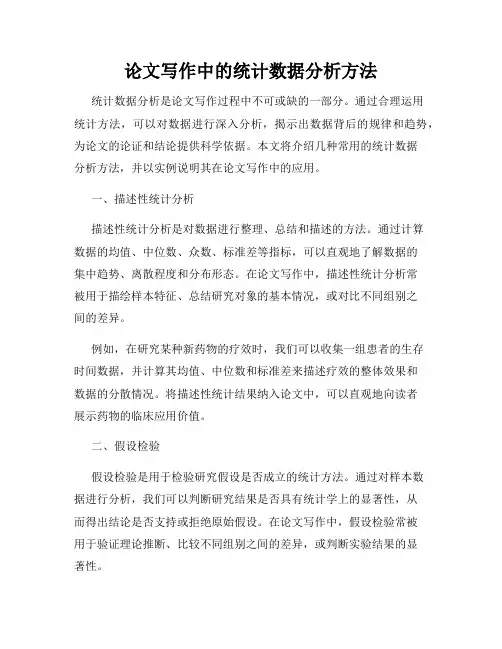 论文写作中的统计数据分析方法

统计数据分析是论文写作过程中不可或缺的一部分。通过合理运用统计方法，可以对数据进行深入分析，揭示出数据背后的规律和趋势，为论文的论证和结论提供科学依据。本文将介绍几种常用的统计数据分析方法，并以实例说明其在论文写作中的应用。

一、描述性统计分析

描述性统计分析是对数据进行整理、总结和描述的方法。通过计算数据的均值、中位数、众数、标准差等指标，可以直观地了解数据的集中趋势、离散程度和分布形态。在论文写作中，描述性统计分析常被用于描绘样本特征、总结研究对象的基本情况，或对比不同组别之间的差异。

例如，在研究某种新药物的疗效时，我们可以收集一组患者的生存时间数据，并计算其均值、中位数和标准差来描述疗效的整体效果和数据的分散情况。将描述性统计结果纳入论文中，可以直观地向读者展示药物的临床应用价值。

二、假设检验

假设检验是用于检验研究假设是否成立的统计方法。通过对样本数据进行分析，我们可以判断研究结果是否具有统计学上的显著性，从而得出结论是否支持或拒绝原始假设。在论文写作中，假设检验常被用于验证理论推断、比较不同组别之间的差异，或判断实验结果的显著性。